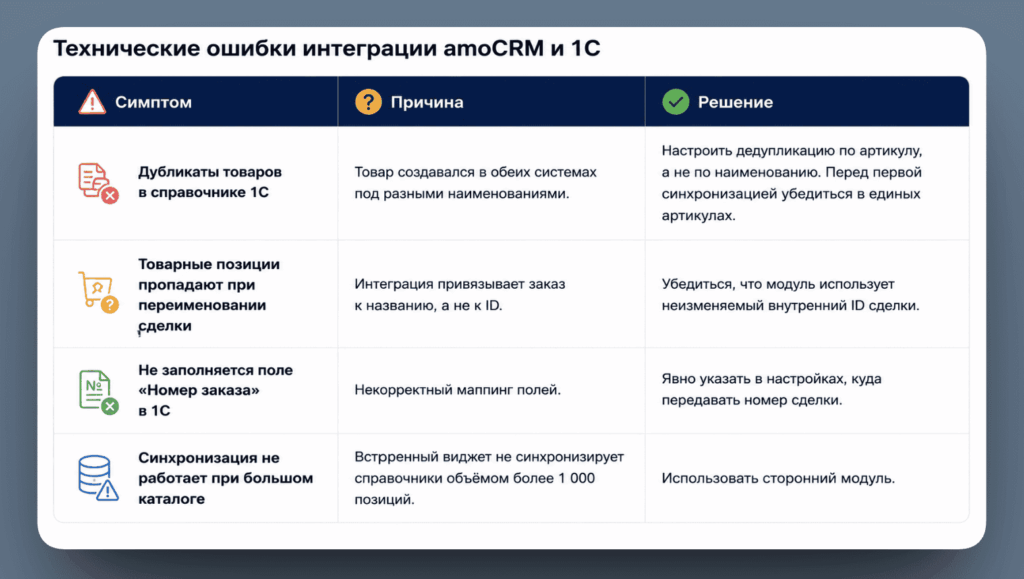 Технические ошибки интеграции amoCRM и 1С

| Симптом | Причина | Решение |
|---|---|---|
| Дубликаты товаров в справочнике 1С | Товар создавался в обеих системах под разными наименованиями. | Настроить дедупликацию по артикулу, а не по наименованию. Перед первой синхронизацией убедиться в единых артикулах. |
| Товарные позиции пропадают при переименовании сделки | Интеграция привязывает заказ к названию, а не к ID. | Убедиться, что модуль использует неизменяемый внутренний ID сделки. |
| Не заполняется поле «Номер заказа» в 1С | Некорректный маппинг полей. | Явно указать в настройках, куда передавать номер сделки. |
| Синхронизация не работает при большом каталоге | Встрренный виджет не синхронизирует справочники объёмом более 1 000 позиций. | Использовать сторонний модуль. |